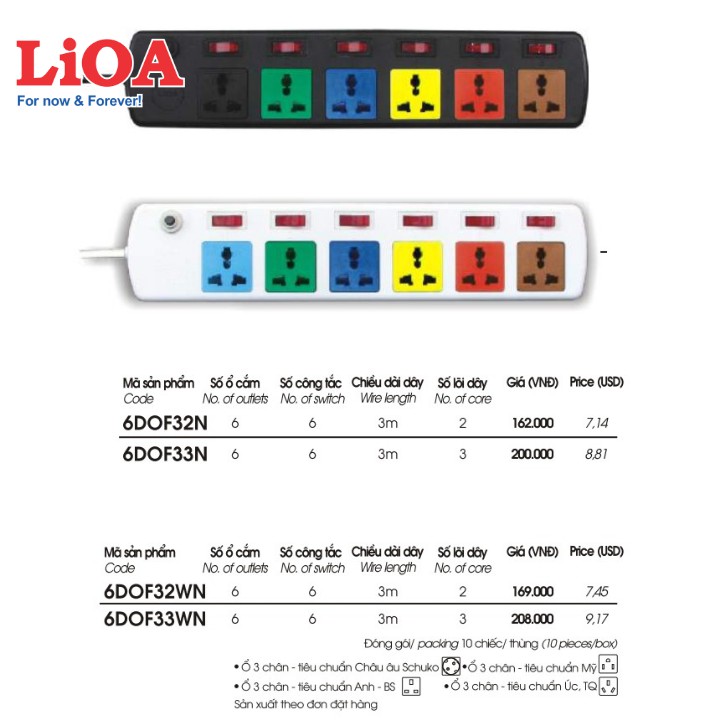 LiOA
For now & Forever!

| Mã sản phẩm Code | Số ổ cắm No. of outlets | Số công tắc No. of switch | Chiều dài dây Wire length | Số lõi dây No. of core | Giá (VNĐ) | Price (USD) |
|---|---|---|---|---|---|---|
| 6DOF32N | 6 | 6 | 3m | 2 | 162.000 | 7,14 |
| 6DOF33N | 6 | 6 | 3m | 3 | 200.000 | 8,81 |

| Mã sản phẩm Code | Số ổ cắm No. of outlets | Số công tắc No. of switch | Chiều dài dây Wire length | Số lõi dây No. of core | Giá (VNĐ) | Price (USD) |
|---|---|---|---|---|---|---|
| 6DOF32WN | 6 | 6 | 3m | 2 | 169.000 | 7,45 |
| 6DOF33WN | 6 | 6 | 3m | 3 | 208.000 | 9,17 |

Đóng gói/ packing 10 chiếc/ thùng (10 pieces/box)

• Ổ 3 chân - tiêu chuẩn Châu âu Schuko • Ổ 3 chân - tiêu chuẩn Mỹ
• Ổ 3 chân - tiêu chuẩn Anh - BS • Ổ 3 chân - tiêu chuẩn Úc, TQ
Sản xuất theo đơn đặt hàng